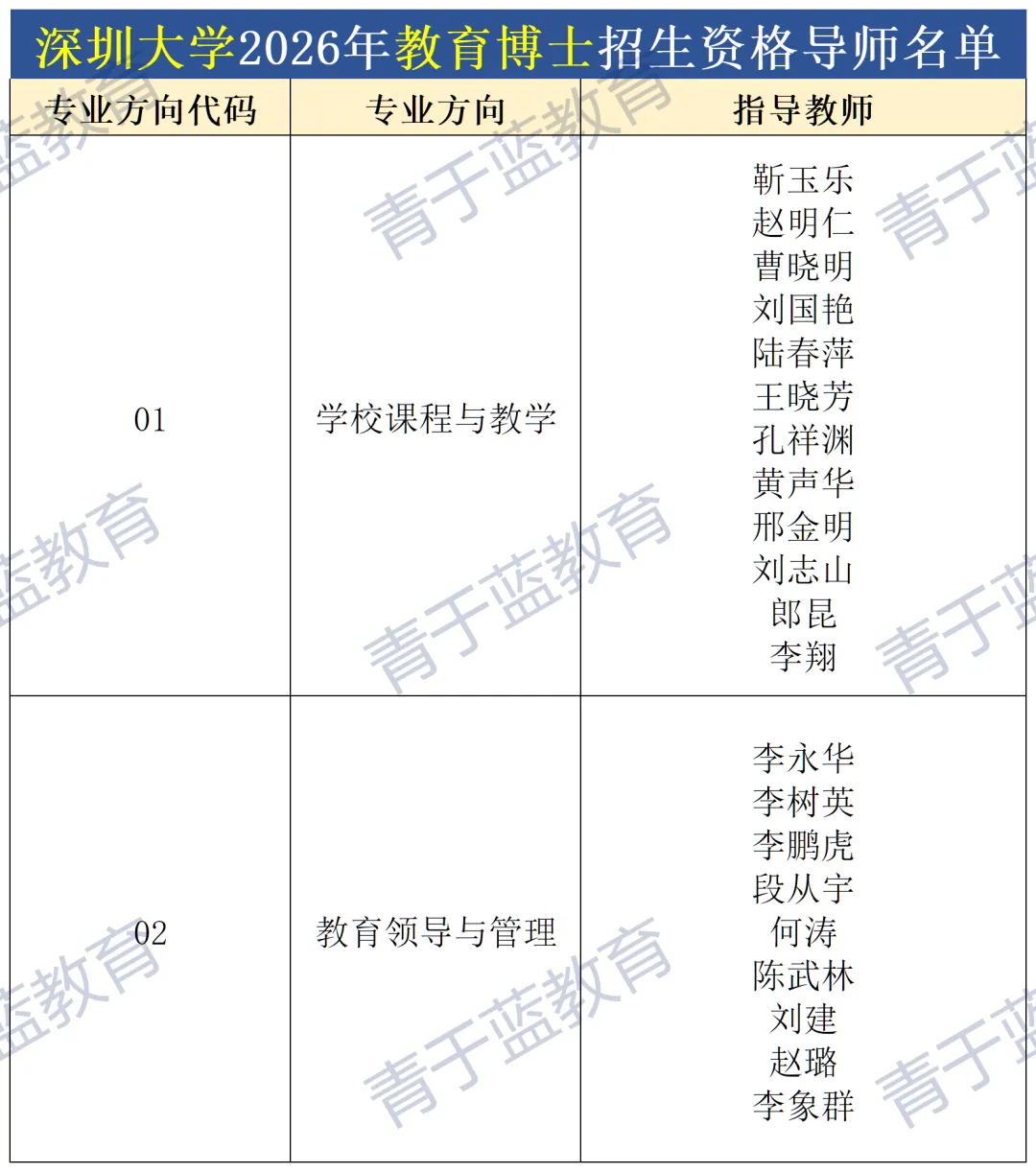 深圳大学2026年教育博士招生资格导师名单

| 专业方向代码 | 专业方向 | 指导教师 |
|---|---|---|
| 01 | 学校课程与教学 | 靳玉乐 赵明仁 曹晓明 刘国艳 陆春萍 王晓芳 孔祥渊 黄声华 邢金明 刘志山 郎昆 李翔 |
| 02 | 教育领导与管理 | 李永华 李树英 李鹏虎 段从宇 何涛 陈武林 刘建 赵璐 李象群 |

青于蓝教育